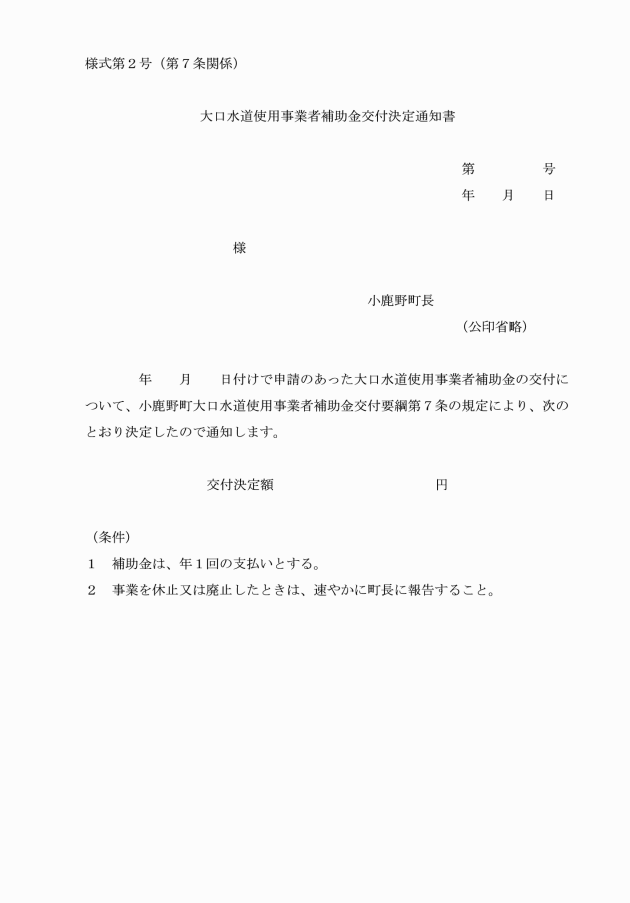 様式第２号（第７条関係）

大口水道使用事業者補助金交付決定通知書

第　　　　号
年　　月　　日

様

小鹿野町長
（公印省略）

年　　月　　日付けで申請のあった大口水道使用事業者補助金の交付について、小鹿野町大口水道使用事業者補助金交付要綱第７条の規定により、次のとおり決定したので通知します。

交付決定額　　　　　　　　　　円

（条件）
１　補助金は、年１回の支払いとする。
２　事業を休止又は廃止したときは、速やかに町長に報告すること。